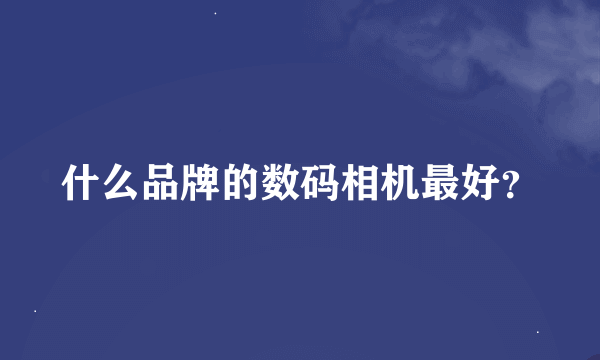 什么品牌的数码相机最好?